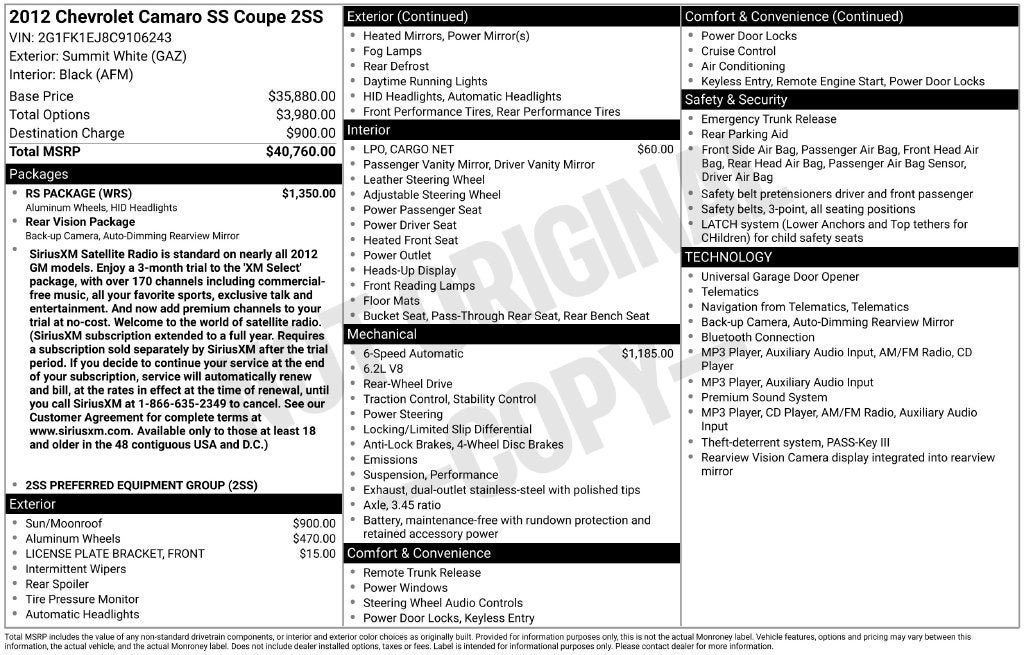 2012 Chevrolet Camaro SS Coupe 2SS
VIN: 2G1FK1EJ8C9106243
Exterior: Summit White (GAZ)
Interior: Black (AFM)

Base Price $35,880.00
Total Options $3,980.00
Destination Charge $900.00
Total MSRP $40,760.00

Packages
• RS PACKAGE (WRS) $1,350.00
Aluminum Wheels, HID Headlights
• Rear Vision Package
Back-up Camera, Auto-Dimming Rearview Mirror
• SiriusXM Satellite Radio is standard on nearly all 2012 GM models. Enjoy a 3-month trial to the 'XM Select' package, with over 170 channels including commercial-free music, all your favorite sports, exclusive talk and entertainment. And now add premium channels to your trial at no-cost. Welcome to the world of satellite radio. (SiriusXM subscription extended to a full year. Requires a subscription sold separately by SiriusXM after the trial period. If you decide to continue your service at the end of your subscription, service will automatically renew and bill, at the rates in effect at the time of renewal, until you call SiriusXM at 1-866-635-2349 to cancel. See our Customer Agreement for complete terms at www.siriusxm.com. Available only to those at least 18 and older in the 48 contiguous USA and D.C.)
• 2SS PREFERRED EQUIPMENT GROUP (2SS)

Exterior
• Sun/Moonroof $900.00
• Aluminum Wheels $470.00
• LICENSE PLATE BRACKET, FRONT $15.00
• Intermittent Wipers
• Rear Spoiler
• Tire Pressure Monitor
• Automatic Headlights

Exterior (Continued)
• Heated Mirrors, Power Mirror(s)
• Fog Lamps
• Rear Defrost
• Daytime Running Lights
• HID Headlights, Automatic Headlights
• Front Performance Tires, Rear Performance Tires

Interior
• LPO, CARGO NET $60.00
• Passenger Vanity Mirror, Driver Vanity Mirror
• Leather Steering Wheel
• Adjustable Steering Wheel
• Power Passenger Seat
• Power Driver Seat
• Heated Front Seat
• Power Outlet
• Heads-Up Display
• Front Reading Lamps
• Floor Mats
• Bucket Seat, Pass-Through Rear Seat, Rear Bench Seat

Mechanical
• 6-Speed Automatic $1,185.00
• 6.2L V8
• Rear-Wheel Drive
• Traction Control, Stability Control
• Power Steering
• Locking/Limited Slip Differential
• Anti-Lock Brakes, 4-Wheel Disc Brakes
• Emissions
• Suspension, Performance
• Exhaust, dual-outlet stainless-steel with polished tips
• Axle, 3.45 ratio
• Battery, maintenance-free with rundown protection and retained accessory power

Comfort & Convenience
• Remote Trunk Release
• Power Windows
• Steering Wheel Audio Controls
• Power Door Locks, Keyless Entry

Comfort & Convenience (Continued)
• Power Door Locks
• Cruise Control
• Air Conditioning
• Keyless Entry, Remote Engine Start, Power Door Locks

Safety & Security
• Emergency Trunk Release
• Rear Parking Aid
• Front Side Air Bag, Passenger Air Bag, Front Head Air Bag, Rear Head Air Bag, Passenger Air Bag Sensor, Driver Air Bag
• Safety belt pretensioners driver and front passenger
• Safety belts, 3-point, all seating positions
• LATCH system (Lower Anchors and Top tethers for CHildren) for child safety seats

TECHNOLOGY
• Universal Garage Door Opener
• Telematics
• Navigation from Telematics, Telematics
• Back-up Camera, Auto-Dimming Rearview Mirror
• Bluetooth Connection
• MP3 Player, Auxiliary Audio Input, AM/FM Radio, CD Player
• MP3 Player, Auxiliary Audio Input
• Premium Sound System
• MP3 Player, CD Player, AM/FM Radio, Auxiliary Audio Input
• Theft-deterrent system, PASS-Key III
• Rearview Vision Camera display integrated into rearview mirror

Total MSRP includes the value of any non-standard drivetrain components, or interior and exterior color choices as originally built. Provided for information purposes only, this is not the actual Monroney label. Vehicle features, options and pricing may vary between this information, the actual vehicle, and the actual Monroney label. Does not include dealer installed options, taxes or fees. Label is intended for informational purposes only. Please contact dealer for more information.

NOT ORIGINAL COPY